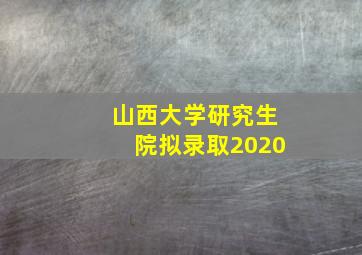 山西大学研究生院拟录取2020